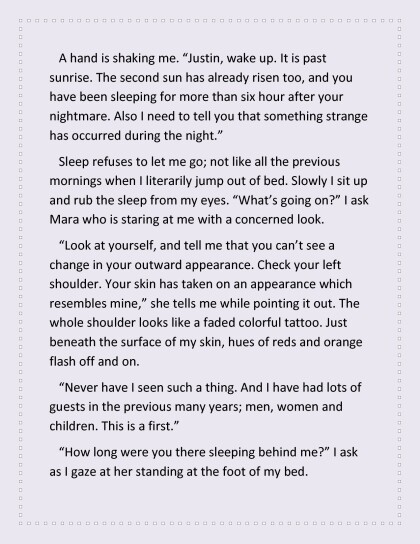 A hand is shaking me. “Justin, wake up. It is past sunrise. The second sun has already risen too, and you have been sleeping for more than six hour after your nightmare. Also I need to tell you that something strange has occurred during the night.”

Sleep refuses to let me go; not like all the previous mornings when I literarily jump out of bed. Slowly I sit up and rub the sleep from my eyes. “What’s going on?” I ask Mara who is staring at me with a concerned look.

“Look at yourself, and tell me that you can’t see a change in your outward appearance. Check your left shoulder. Your skin has taken on an appearance which resembles mine,” she tells me while pointing it out. The whole shoulder looks like a faded colorful tattoo. Just beneath the surface of my skin, hues of reds and orange flash off and on.

“Never have I seen such a thing. And I have had lots of guests in the previous many years; men, women and children. This is a first.”

“How long were you there sleeping behind me?” I ask as I gaze at her standing at the foot of my bed.